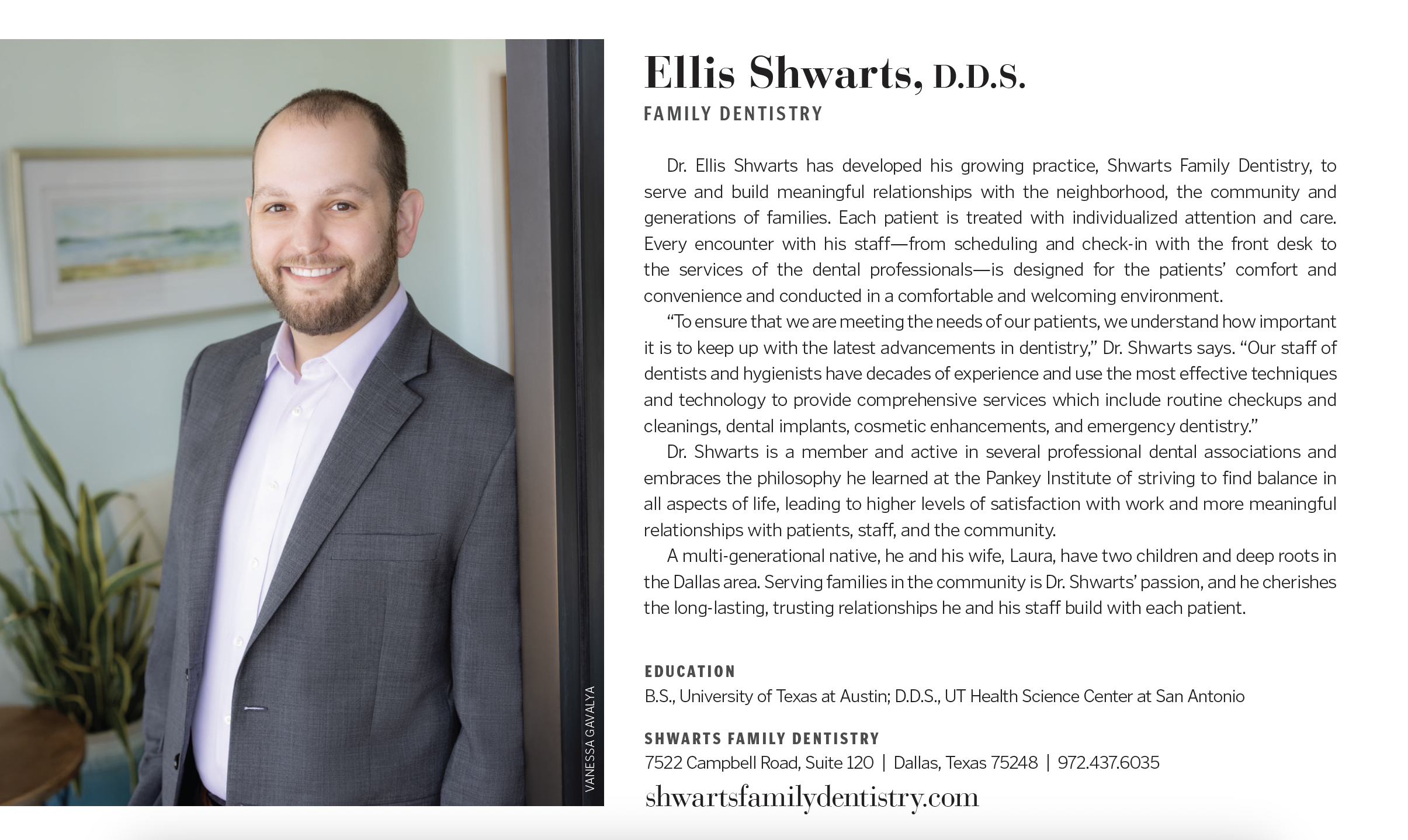 VANESSA GAVALYA

Ellis Shwarts, D.D.S.

FAMILY DENTISTRY

Dr. Ellis Shwarts has developed his growing practice, Shwarts Family Dentistry, to serve and build meaningful relationships with the neighborhood, the community and generations of families. Each patient is treated with individualized attention and care. Every encounter with his staff—from scheduling and check-in with the front desk to the services of the dental professionals—is designed for the patients' comfort and convenience and conducted in a comfortable and welcoming environment.

"To ensure that we are meeting the needs of our patients, we understand how important it is to keep up with the latest advancements in dentistry," Dr. Shwarts says. "Our staff of dentists and hygienists have decades of experience and use the most effective techniques and technology to provide comprehensive services which include routine checkups and cleanings, dental implants, cosmetic enhancements, and emergency dentistry."

Dr. Shwarts is a member and active in several professional dental associations and embraces the philosophy he learned at the Pankey Institute of striving to find balance in all aspects of life, leading to higher levels of satisfaction with work and more meaningful relationships with patients, staff, and the community.

A multi-generational native, he and his wife, Laura, have two children and deep roots in the Dallas area. Serving families in the community is Dr. Shwarts' passion, and he cherishes the long-lasting, trusting relationships he and his staff build with each patient.

EDUCATION
B.S., University of Texas at Austin; D.D.S., UT Health Science Center at San Antonio

SHWARTS FAMILY DENTISTRY
7522 Campbell Road, Suite 120 | Dallas, Texas 75248 | 972.437.6035

shwartsfamilydentistry.com